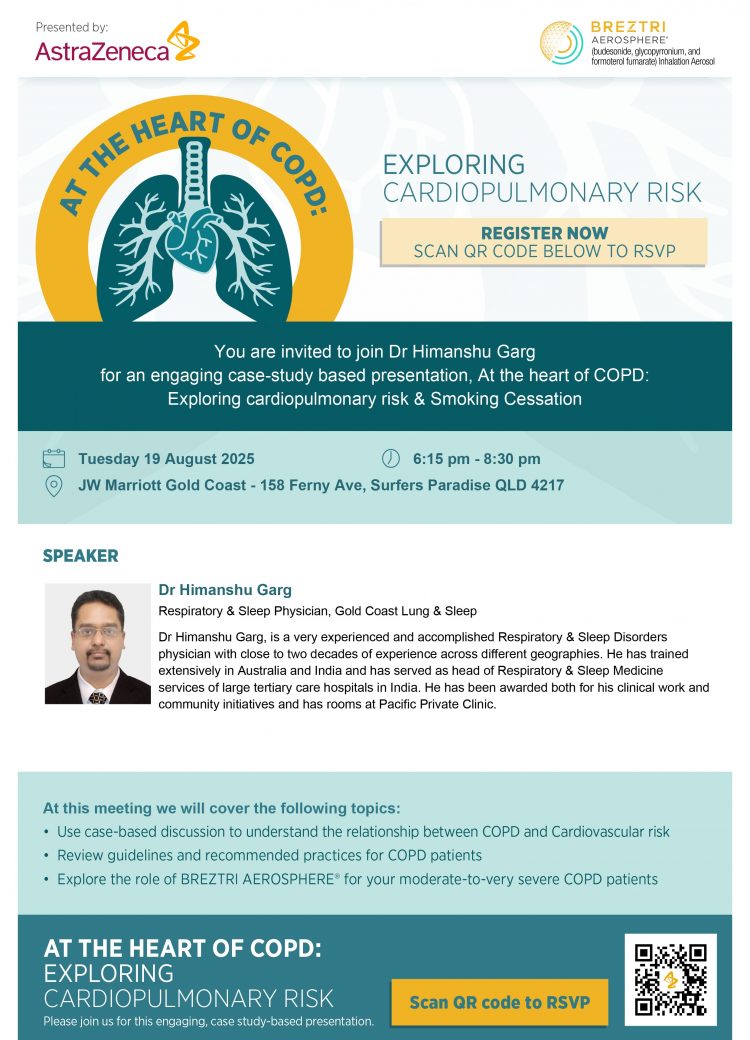 Presented by:
AstraZeneca

BREZTRI AEROSPHERE®
(budesonide, glycopyrronium, and formoterol fumarate) Inhalation Aerosol

AT THE HEART OF COPD:

EXPLORING CARDIOPULMONARY RISK

REGISTER NOW
SCAN QR CODE BELOW TO RSVP

You are invited to join Dr Himanshu Garg for an engaging case-study based presentation, At the heart of COPD: Exploring cardiopulmonary risk & Smoking Cessation

Tuesday 19 August 2025

6:15 pm - 8:30 pm

JW Marriott Gold Coast - 158 Ferny Ave, Surfers Paradise QLD 4217

SPEAKER

Dr Himanshu Garg
Respiratory & Sleep Physician, Gold Coast Lung & Sleep

Dr Himanshu Garg, is a very experienced and accomplished Respiratory & Sleep Disorders physician with close to two decades of experience across different geographies. He has trained extensively in Australia and India and has served as head of Respiratory & Sleep Medicine services of large tertiary care hospitals in India. He has been awarded both for his clinical work and community initiatives and has rooms at Pacific Private Clinic.

At this meeting we will cover the following topics:
• Use case-based discussion to understand the relationship between COPD and Cardiovascular risk
• Review guidelines and recommended practices for COPD patients
• Explore the role of BREZTRI AEROSPHERE® for your moderate-to-very severe COPD patients

AT THE HEART OF COPD:
EXPLORING
CARDIOPULMONARY RISK
Please join us for this engaging, case study-based presentation.

Scan QR code to RSVP